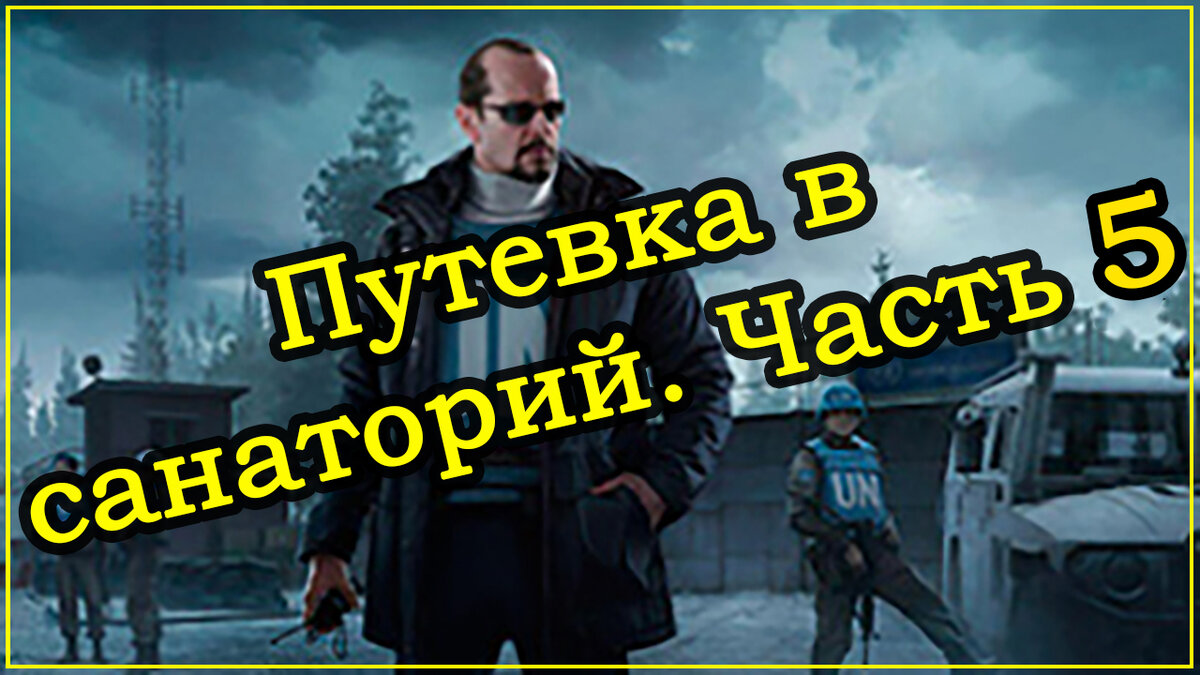 Путевка в санаторий. Часть 5

UN